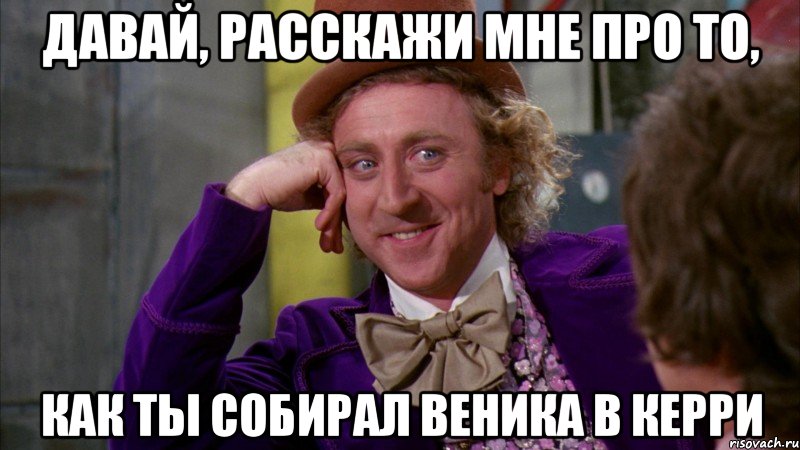 ДАВАЙ, РАССКАЖИ МНЕ ПРО ТО,

КАК ТЫ СОБИРАЛ ВЕНИКА В КЕРРИ

risovach.ru